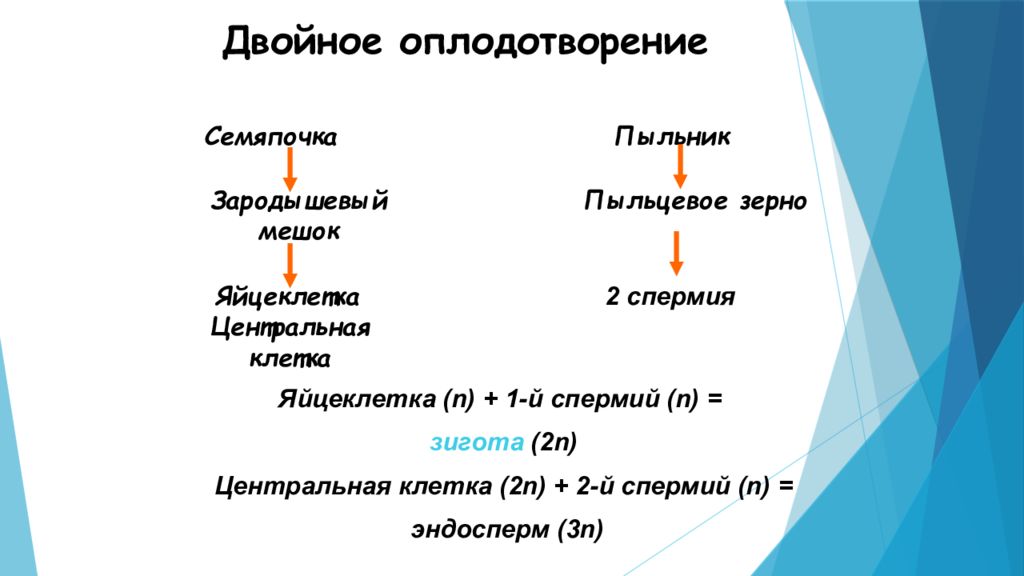 Двойное оплодотворение

Семяпочка

Зародышевый мешок

Яйцеклетка
Центральная клетка

Пыльник

Пыльцевое зерно

2 спермия

Яйцеклетка (n) + 1-й спермий (n) =

зигота (2n)

Центральная клетка (2n) + 2-й спермий (n) =

эндосперм (3n)